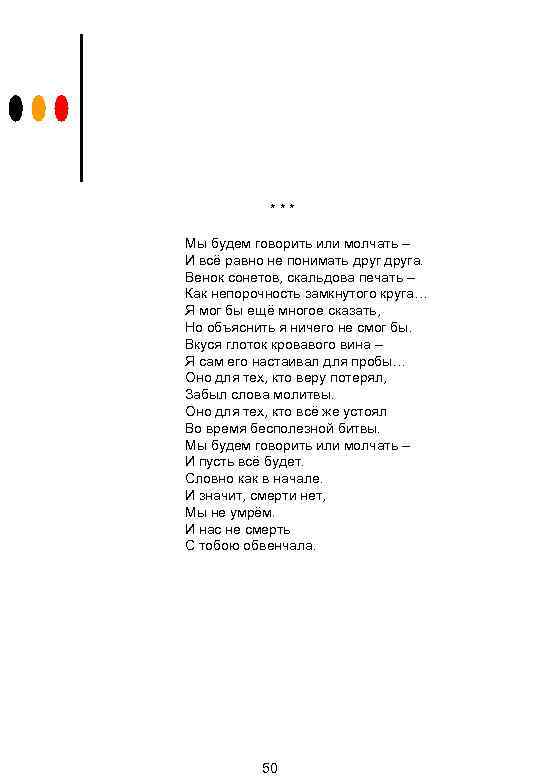 * * *

Мы будем говорить или молчать –
И всё равно не понимать друг друга.
Венок сонетов, скальдова печать –
Как непорочность замкнутого круга…
Я мог бы ещё многое сказать,
Но объяснить я ничего не смог бы.
Вкуся глоток кровавого вина –
Я сам его настаивал для пробы…
Оно для тех, кто веру потерял,
Забыл слова молитвы.
Оно для тех, кто всё же устоял
Во время бесполезной битвы.
Мы будем говорить или молчать –
И пусть всё будет.
Словно как в начале.
И значит, смерти нет,
Мы не умрём.
И нас не смерть
С тобою обвенчала.

50